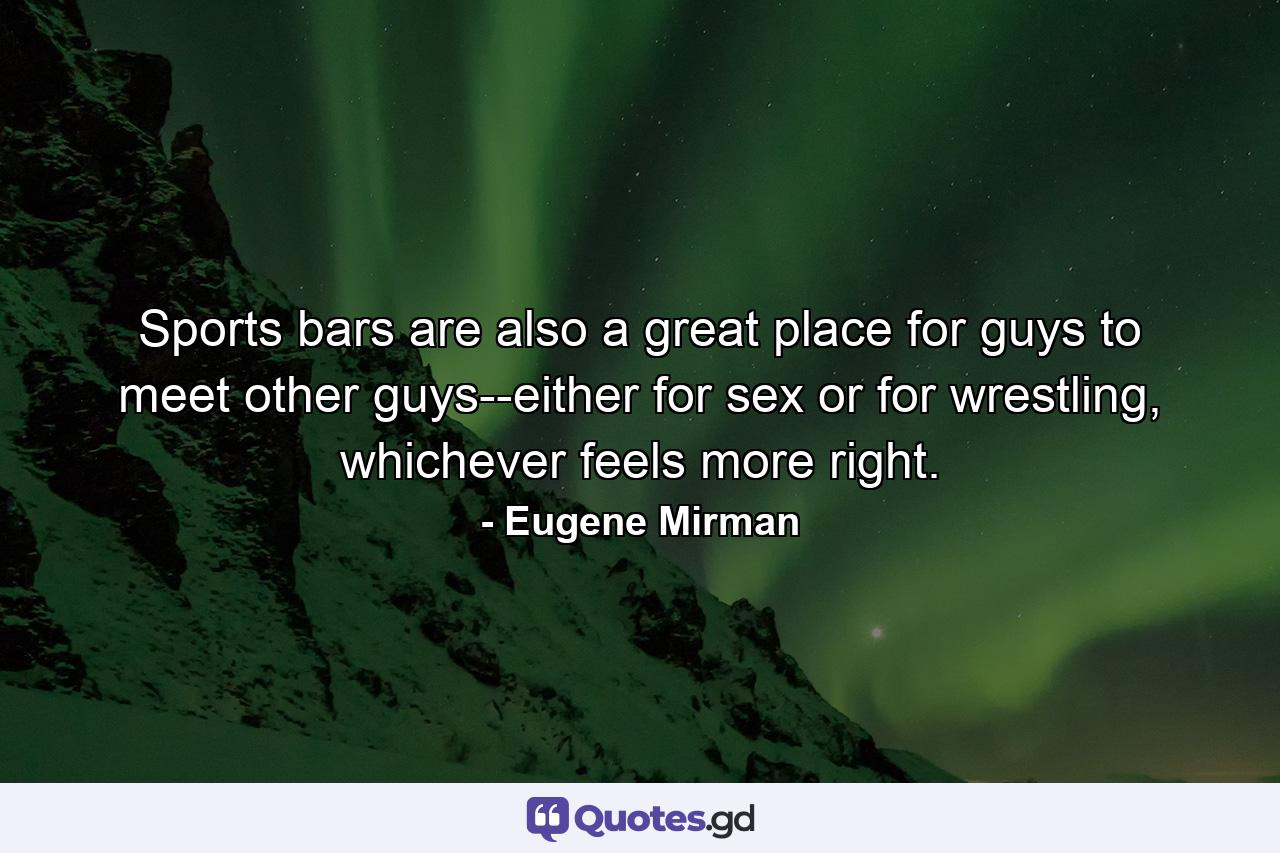 Sports bars are also a great place for guys to meet other guys--either for sex or for wrestling, whichever feels more right.

- Eugene Mirman

Quotes.gd